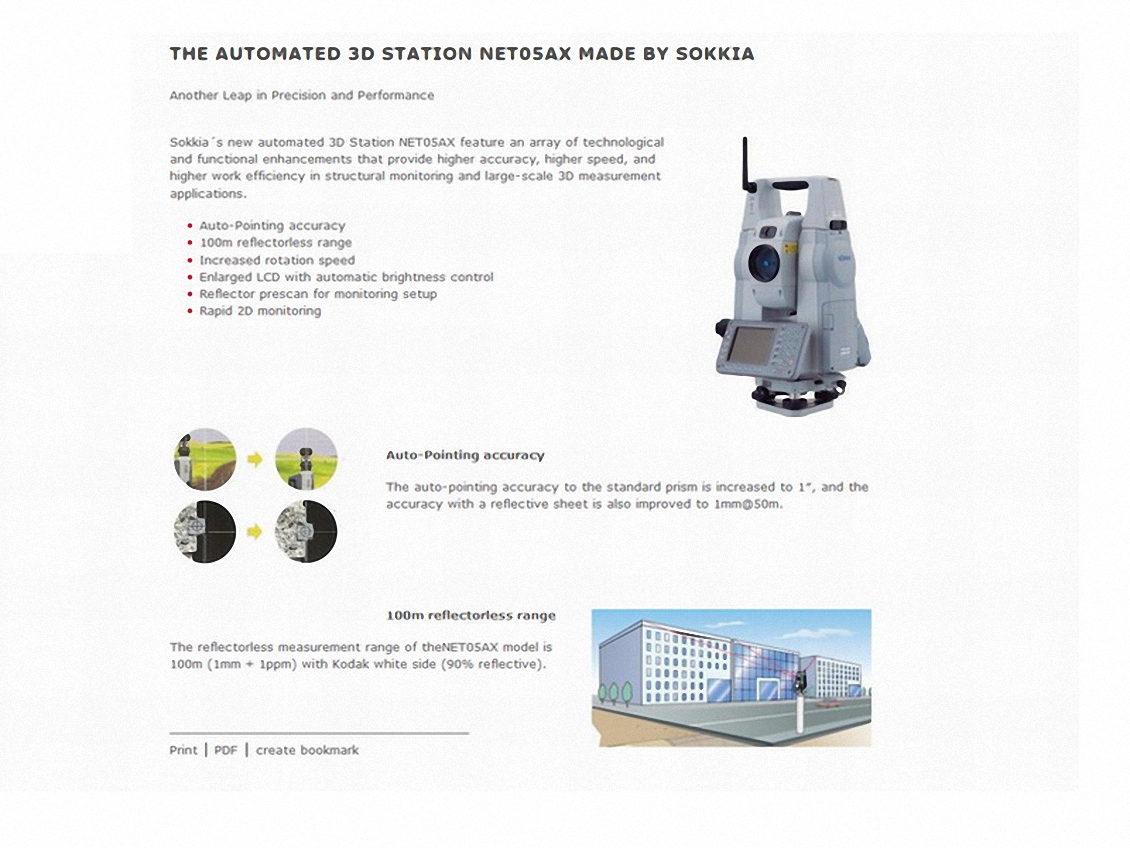 THE AUTOMATED 3D STATION NET05AX MADE BY SOKKIA

Another Leap in Precision and Performance

Sokkia´s new automated 3D Station NET05AX feature an array of technological and functional enhancements that provide higher accuracy, higher speed, and higher work efficiency in structural monitoring and large-scale 3D measurement applications.

- Auto-Pointing accuracy
- 100m reflectorless range
- Increased rotation speed
- Enlarged LCD with automatic brightness control
- Reflector prescan for monitoring setup
- Rapid 2D monitoring

Auto-Pointing accuracy

The auto-pointing accuracy to the standard prism is increased to 1", and the accuracy with a reflective sheet is also improved to 1mm@50m.

100m reflectorless range

The reflectorless measurement range of theNET05AX model is 100m (1mm + 1ppm) with Kodak white side (90% reflective).

Print | PDF | create bookmark